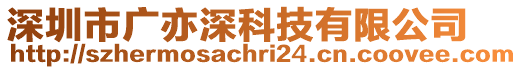 深圳市广亦深科技有限公司
http://szhermosachri24.cn.coovee.com